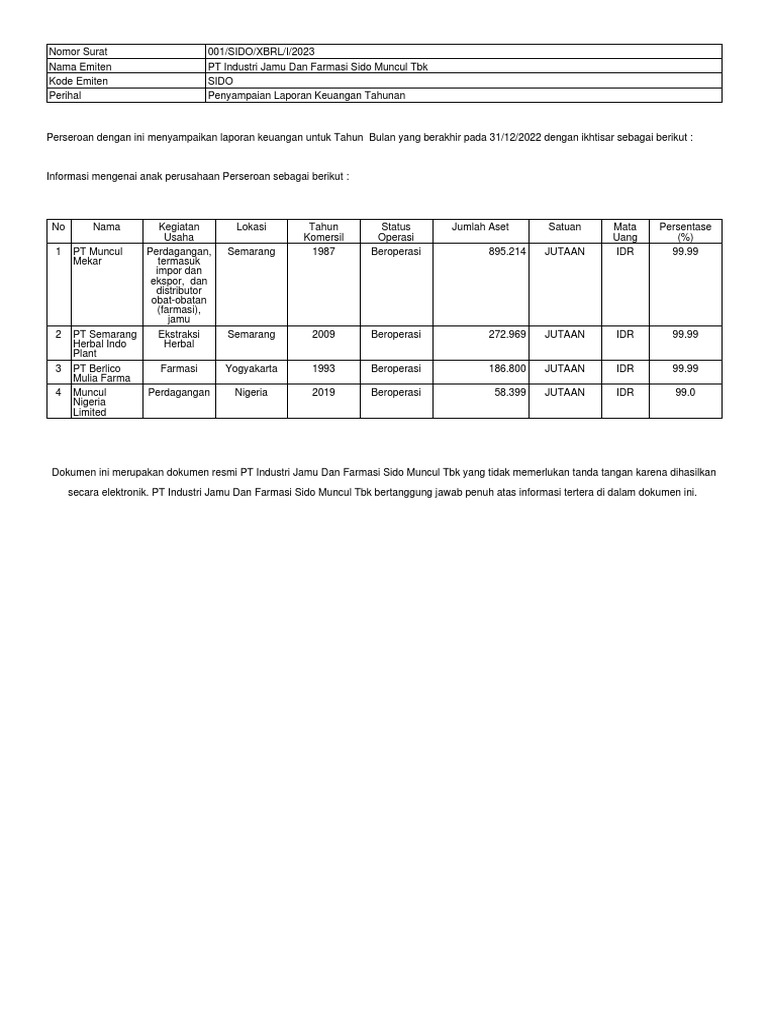 | Nomor Surat | 001/SIDO/XBRL/I/2023 |
|---|---|
| Nama Emiten | PT Industri Jamu Dan Farmasi Sido Muncul Tbk |
| Kode Emiten | SIDO |
| Perihal | Penyampaian Laporan Keuangan Tahunan |

Perseroan dengan ini menyampaikan laporan keuangan untuk Tahun Bulan yang berakhir pada 31/12/2022 dengan ikhtisar sebagai berikut :

Informasi mengenai anak perusahaan Perseroan sebagai berikut :

| No | Nama | Kegiatan Usaha | Lokasi | Tahun Komersil | Status Operasi | Jumlah Aset | Satuan | Mata Uang | Persentase (%) |
|---|---|---|---|---|---|---|---|---|---|
| 1 | PT Muncul Mekar | Perdagangan, termasuk impor dan ekspor, dan distributor obat-obatan (farmasi), jamu | Semarang | 1987 | Beroperasi | 895.214 | JUTAAN | IDR | 99.99 |
| 2 | PT Semarang Herbal Indo Plant | Ekstraksi Herbal | Semarang | 2009 | Beroperasi | 272.969 | JUTAAN | IDR | 99.99 |
| 3 | PT Berlico Mulia Farma | Farmasi | Yogyakarta | 1993 | Beroperasi | 186.800 | JUTAAN | IDR | 99.99 |
| 4 | Muncul Nigeria Limited | Perdagangan | Nigeria | 2019 | Beroperasi | 58.399 | JUTAAN | IDR | 99.0 |

Dokumen ini merupakan dokumen resmi PT Industri Jamu Dan Farmasi Sido Muncul Tbk yang tidak memerlukan tanda tangan karena dihasilkan secara elektronik. PT Industri Jamu Dan Farmasi Sido Muncul Tbk bertanggung jawab penuh atas informasi tertera di dalam dokumen ini.